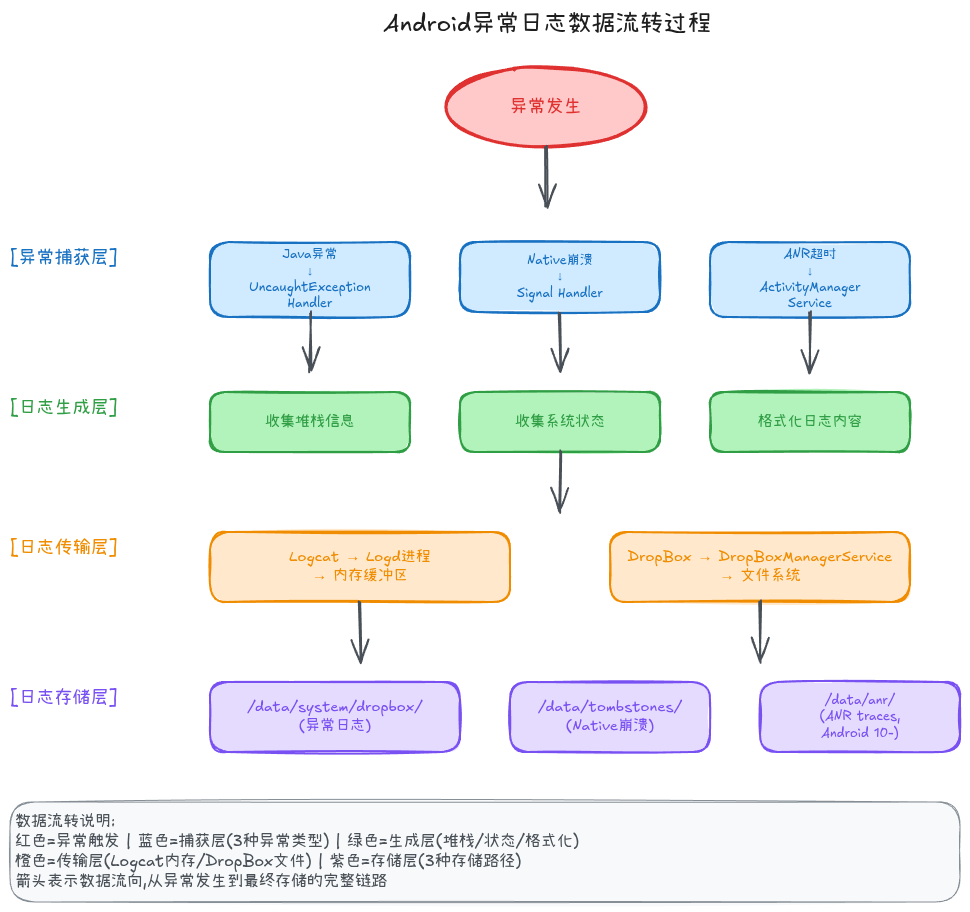 Android异常日志数据流转过程

异常发生

[异常捕获层]

Java异常
↓
UncaughtException Handler

Native崩溃
↓
Signal Handler

ANR超时
↓
ActivityManager Service

[日志生成层]

收集堆栈信息

收集系统状态

格式化日志内容

[日志传输层]

Logcat → Logd进程 → 内存缓冲区

DropBox → DropBoxManagerService → 文件系统

[日志存储层]

/data/system/dropbox/ (异常日志)

/data/tombstones/ (Native崩溃)

/data/anr/ (ANR traces, Android 10-)

数据流转说明:
红色=异常触发 | 蓝色=捕获层(3种异常类型) | 绿色=生成层(堆栈/状态/格式化)
橙色=传输层(Logcat内存/DropBox文件) | 紫色=存储层(3种存储路径)
箭头表示数据流向,从异常发生到最终存储的完整链路